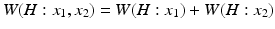 $W(H : x_1, x_2) = W(H : x_1) + W(H : x_2)$